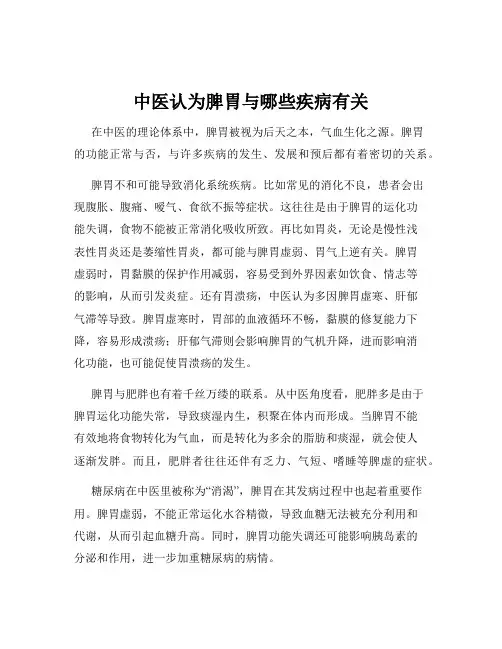 中医认为脾胃与哪些疾病有关

在中医的理论体系中，脾胃被视为后天之本，气血生化之源。脾胃的功能正常与否，与许多疾病的发生、发展和预后都有着密切的关系。

脾胃不和可能导致消化系统疾病。比如常见的消化不良，患者会出现腹胀、腹痛、嗳气、食欲不振等症状。这往往是由于脾胃的运化功能失调，食物不能被正常消化吸收所致。再比如胃炎，无论是慢性浅表性胃炎还是萎缩性胃炎，都可能与脾胃虚弱、胃气上逆有关。脾胃虚弱时，胃黏膜的保护作用减弱，容易受到外界因素如饮食、情志等的影响，从而引发炎症。还有胃溃疡，中医认为多因脾胃虚寒、肝郁气滞等导致。脾胃虚寒时，胃部的血液循环不畅，黏膜的修复能力下降，容易形成溃疡；肝郁气滞则会影响脾胃的气机升降，进而影响消化功能，也可能促使胃溃疡的发生。

脾胃与肥胖也有着千丝万缕的联系。从中医角度看，肥胖多是由于脾胃运化功能失常，导致痰湿内生，积聚在体内而形成。当脾胃不能有效地将食物转化为气血，而是转化为多余的脂肪和痰湿，就会使人逐渐发胖。而且，肥胖者往往还伴有乏力、气短、嗜睡等脾虚的症状。

糖尿病在中医里被称为“消渴”，脾胃在其发病过程中也起着重要作用。脾胃虚弱，不能正常运化水谷精微，导致血糖无法被充分利用和代谢，从而引起血糖升高。同时，脾胃功能失调还可能影响胰岛素的分泌和作用，进一步加重糖尿病的病情。